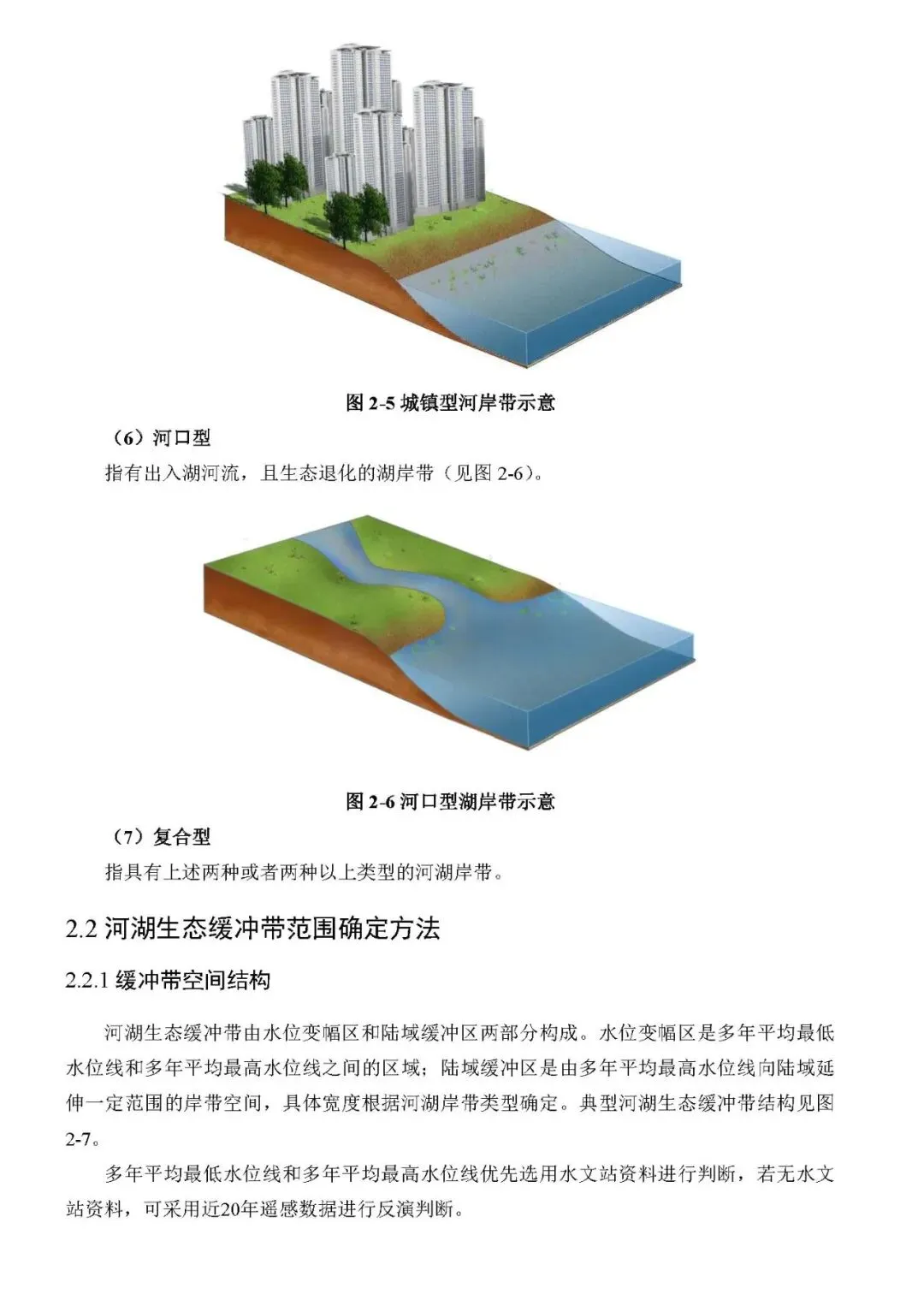 图 2-5 城镇型河岸带示意

（6）河口型

指有出入湖河流，且生态退化的湖岸带（见图 2-6）。

图 2-6 河口型湖岸带示意

（7）复合型

指具有上述两种或者两种以上类型的河湖岸带。

2.2 河湖生态缓冲带范围确定方法

2.2.1 缓冲带空间结构

河湖生态缓冲带由水位变幅区和陆域缓冲区两部分构成。水位变幅区是多年平均最低水位线和多年平均最高水位线之间的区域；陆域缓冲区是由多年平均最高水位线向陆域延伸一定范围的岸带空间，具体宽度根据河湖岸带类型确定。典型河湖生态缓冲带结构见图 2-7。

多年平均最低水位线和多年平均最高水位线优先选用水文站资料进行判断，若无水文站资料，可采用近20年遥感数据进行反演判断。